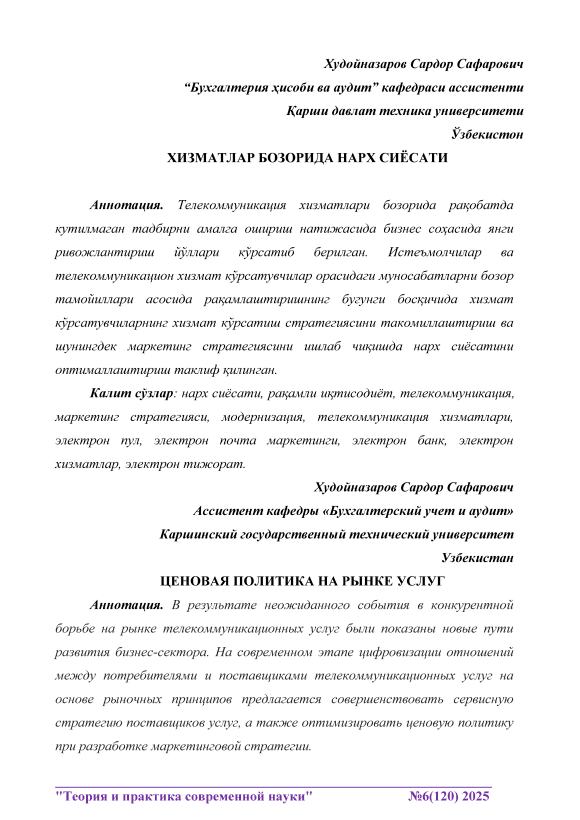 Худойназаров Сардор Сафарович
“Бухгалтерия ҳисоби ва аудит” кафедраси ассистенти
Қарши давлат техника университети
Ўзбекистон

ХИЗМАТЛАР БОЗОРИДА НАРХ СИЁСАТИ

Аннотация. Телекоммуникация хизматлари бозорида рақобатда кутилмаган тадбирни амалга ошириш натижасида бизнес соҳасида янги ривожлантириш йўллари кўрсатиб берилган. Истеъмолчилар ва телекоммуникацион хизмат кўрсатувчилар орасидаги муносабатларни бозор тамойиллари асосида рақамлаштиришнинг бугунги босқичида хизмат кўрсатувчиларнинг хизмат кўрсатиш стратегиясини такомиллаштириш ва шунингдек маркетинг стратегиясини ишлаб чиқишда нарх сиёсатини оптималлаштириш таклиф қилинган.

Калит сўзлар: нарх сиёсати, рақамли иқтисодиёт, телекоммуникация, маркетинг стратегияси, модернизация, телекоммуникация хизматлари, электрон пул, электрон почта маркетинги, электрон банк, электрон хизматлар, электрон тижорат.

Худойназаров Сардор Сафарович
Ассистент кафедры «Бухгалтерский учет и аудит»
Каршинский государственный технический университет
Узбекистан

ЦЕНОВАЯ ПОЛИТИКА НА РЫНКЕ УСЛУГ

Аннотация. В результате неожиданного события в конкурентной борьбе на рынке телекоммуникационных услуг были показаны новые пути развития бизнес-сектора. На современном этапе цифровизации отношений между потребителями и поставщиками телекоммуникационных услуг на основе рыночных принципов предлагается совершенствовать сервисную стратегию поставщиков услуг, а также оптимизировать ценовую политику при разработке маркетинговой стратегии.

"Теория и практика современной науки" №6(120) 2025